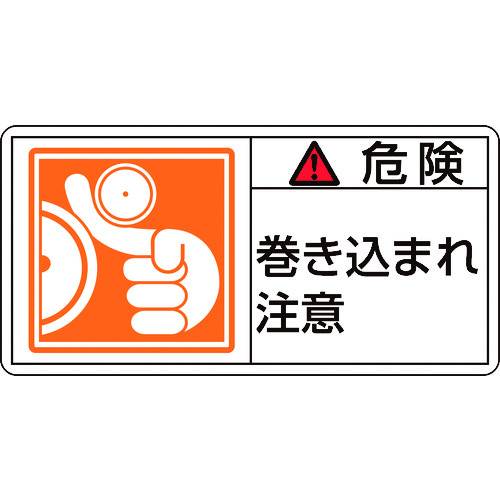 危険

巻き込まれ
注意